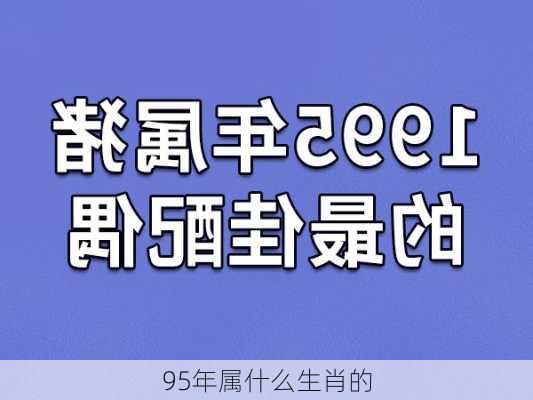 1995年属猪的最佳配偶

95年属什么生肖的